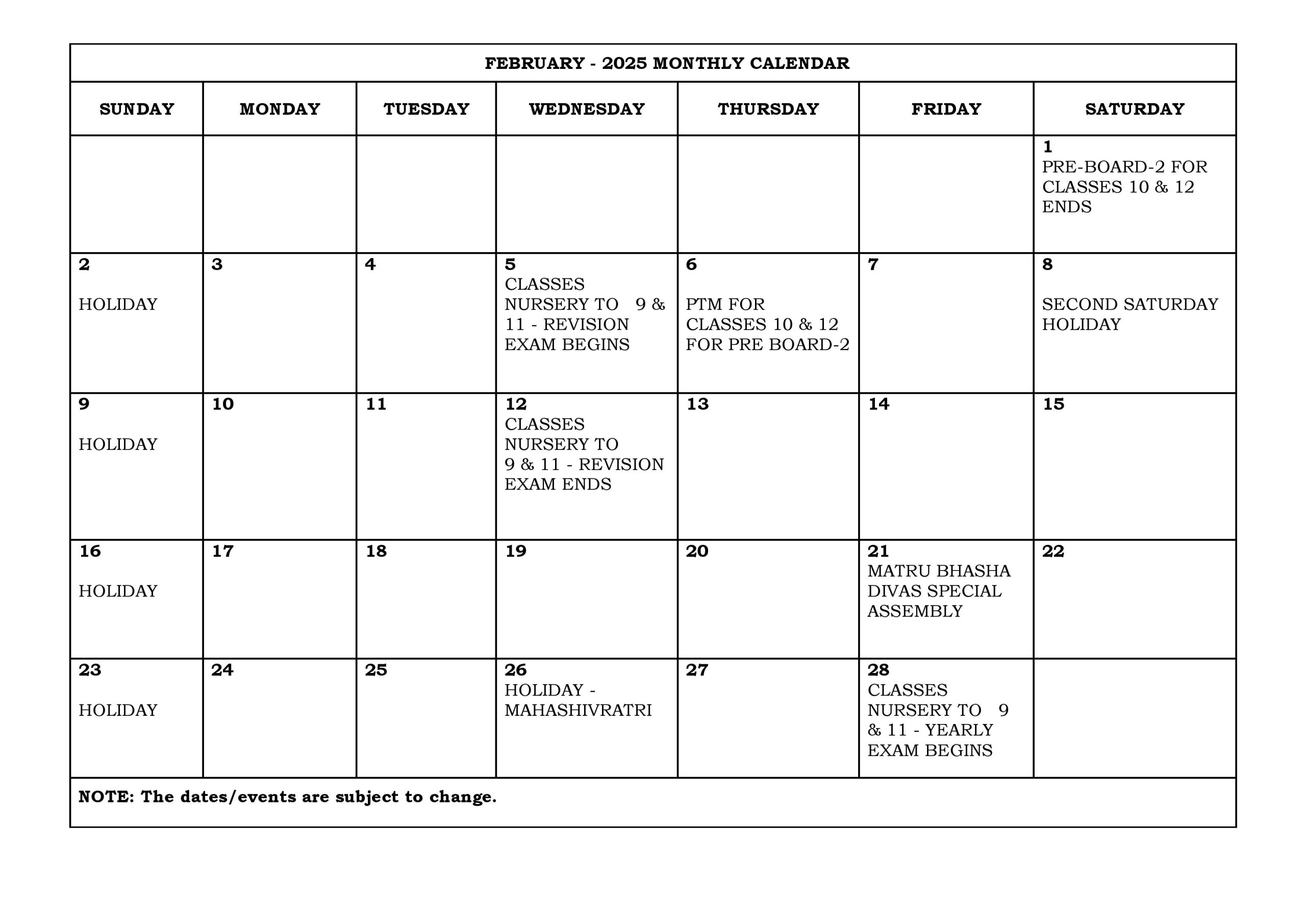 FEBRUARY - 2025 MONTHLY CALENDAR

| SUNDAY | MONDAY | TUESDAY | WEDNESDAY | THURSDAY | FRIDAY | SATURDAY |
|---|---|---|---|---|---|---|
| | | | | | | 1 PRE-BOARD-2 FOR CLASSES 10 & 12 ENDS |
| 2 HOLIDAY | 3 | 4 | 5 CLASSES NURSERY TO 9 & 11 - REVISION EXAM BEGINS | 6 PTM FOR CLASSES 10 & 12 FOR PRE BOARD-2 | 7 | 8 SECOND SATURDAY HOLIDAY |
| 9 HOLIDAY | 10 | 11 | 12 CLASSES NURSERY TO 9 & 11 - REVISION EXAM ENDS | 13 | 14 | 15 |
| 16 HOLIDAY | 17 | 18 | 19 | 20 | 21 MATRU BHASHA DIVAS SPECIAL ASSEMBLY | 22 |
| 23 HOLIDAY | 24 | 25 | 26 HOLIDAY - MAHASHIVRATRI | 27 | 28 CLASSES NURSERY TO 9 & 11 - YEARLY EXAM BEGINS | |

NOTE: The dates/events are subject to change.